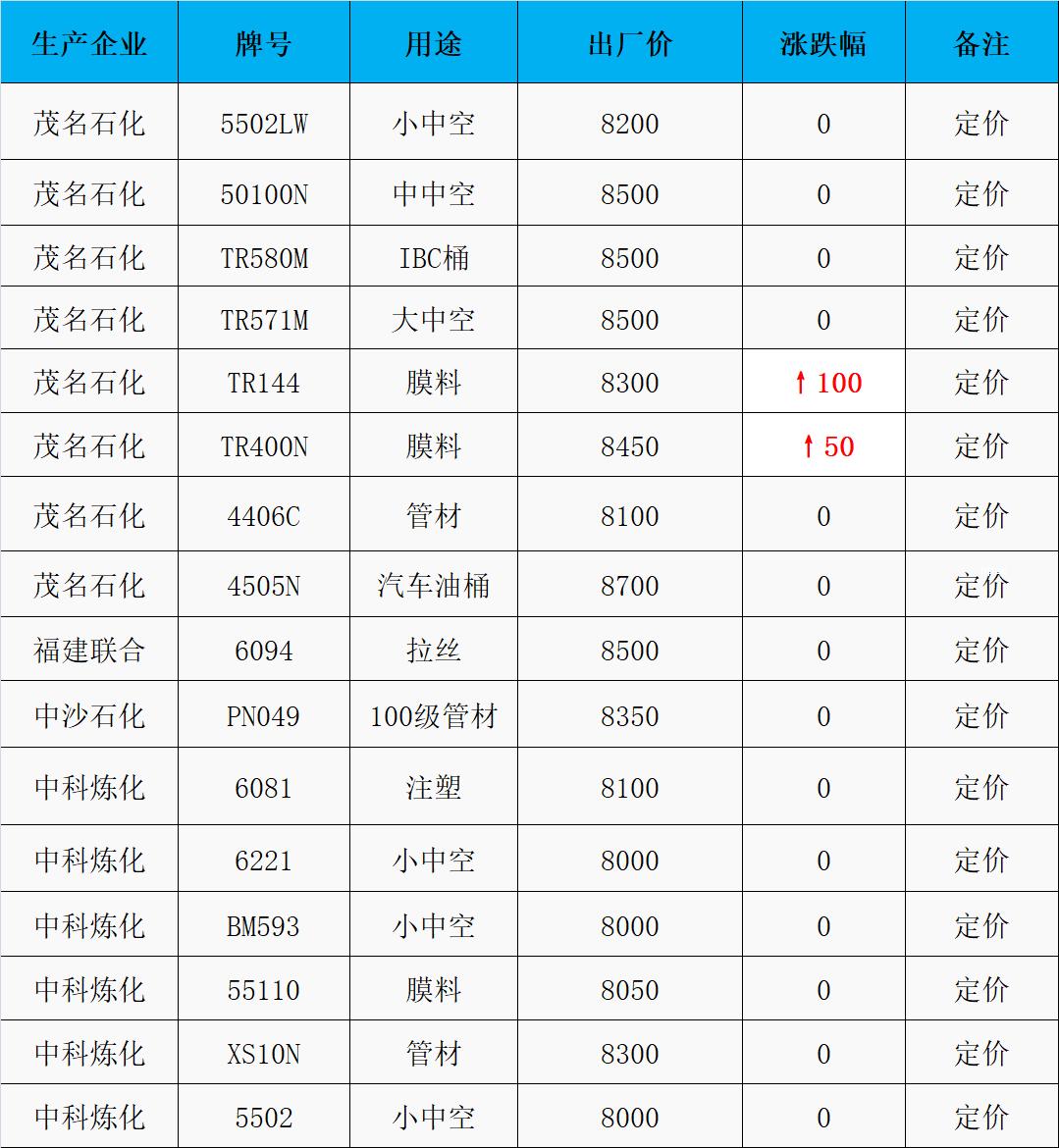 | 生产企业 | 牌号 | 用途 | 出厂价 | 涨跌幅 | 备注 |
|---|---|---|---|---|---|
| 茂名石化 | 5502LW | 小中空 | 8200 | 0 | 定价 |
| 茂名石化 | 50100N | 中中空 | 8500 | 0 | 定价 |
| 茂名石化 | TR580M | IBC桶 | 8500 | 0 | 定价 |
| 茂名石化 | TR571M | 大中空 | 8500 | 0 | 定价 |
| 茂名石化 | TR144 | 膜料 | 8300 | ↑100 | 定价 |
| 茂名石化 | TR400N | 膜料 | 8450 | ↑50 | 定价 |
| 茂名石化 | 4406C | 管材 | 8100 | 0 | 定价 |
| 茂名石化 | 4505N | 汽车油桶 | 8700 | 0 | 定价 |
| 福建联合 | 6094 | 拉丝 | 8500 | 0 | 定价 |
| 中沙石化 | PN049 | 100级管材 | 8350 | 0 | 定价 |
| 中科炼化 | 6081 | 注塑 | 8100 | 0 | 定价 |
| 中科炼化 | 6221 | 小中空 | 8000 | 0 | 定价 |
| 中科炼化 | BM593 | 小中空 | 8000 | 0 | 定价 |
| 中科炼化 | 55110 | 膜料 | 8050 | 0 | 定价 |
| 中科炼化 | XS10N | 管材 | 8300 | 0 | 定价 |
| 中科炼化 | 5502 | 小中空 | 8000 | 0 | 定价 |